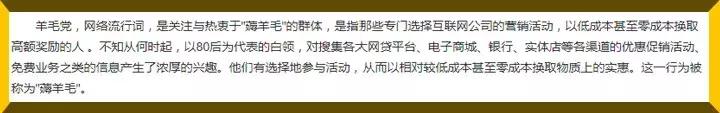 羊毛党，网络流行词，是关注与热衷于"薅羊毛"的群体，是指那些专门选择互联网公司的营销活动，以低成本甚至零成本换取高额奖励的人。不知从何时起，以80后为代表的白领，对搜集各大网贷平台、电子商城、银行、实体店等各渠道的优惠促销活动、免费业务之类的信息产生了浓厚的兴趣。他们有选择地参与活动，从而以相对较低成本甚至零成本换取物质上的实惠。这一行为被称为"薅羊毛"。